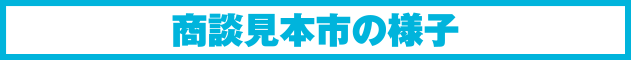 商談見本市の様子